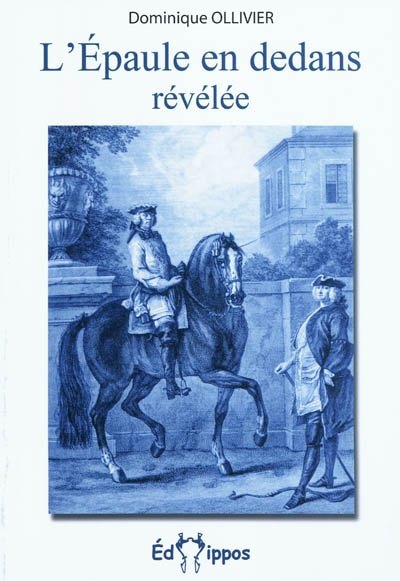 Dominique OLLIVIER

L'Épaule en dedans
révélée

Éd ippos